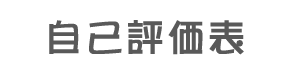 自己評価表